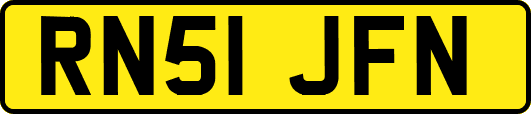 RN51 JFN